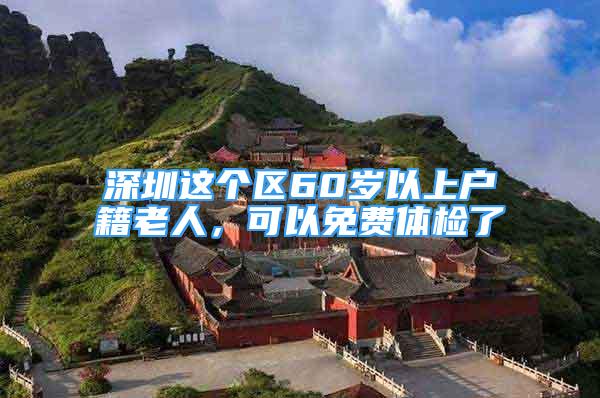 深圳这个区60岁以上户籍老人，可以免费体检了